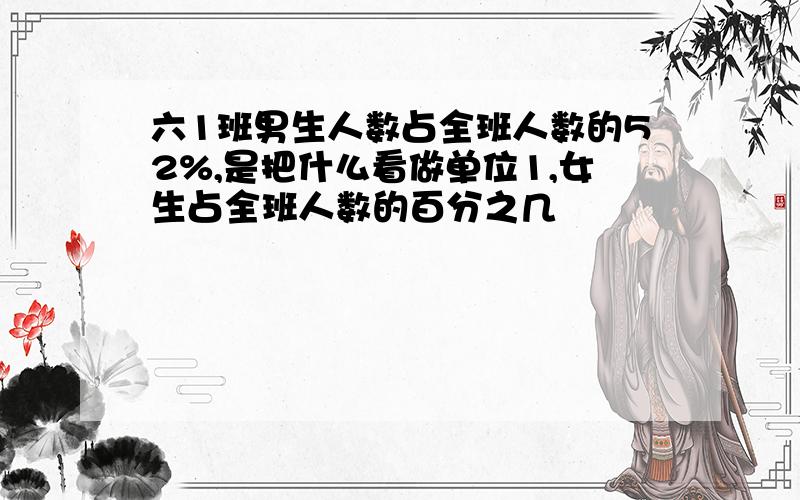 六1班男生人数占全班人数的52%,是把什么看做单位1,女生占全班人数的百分之几